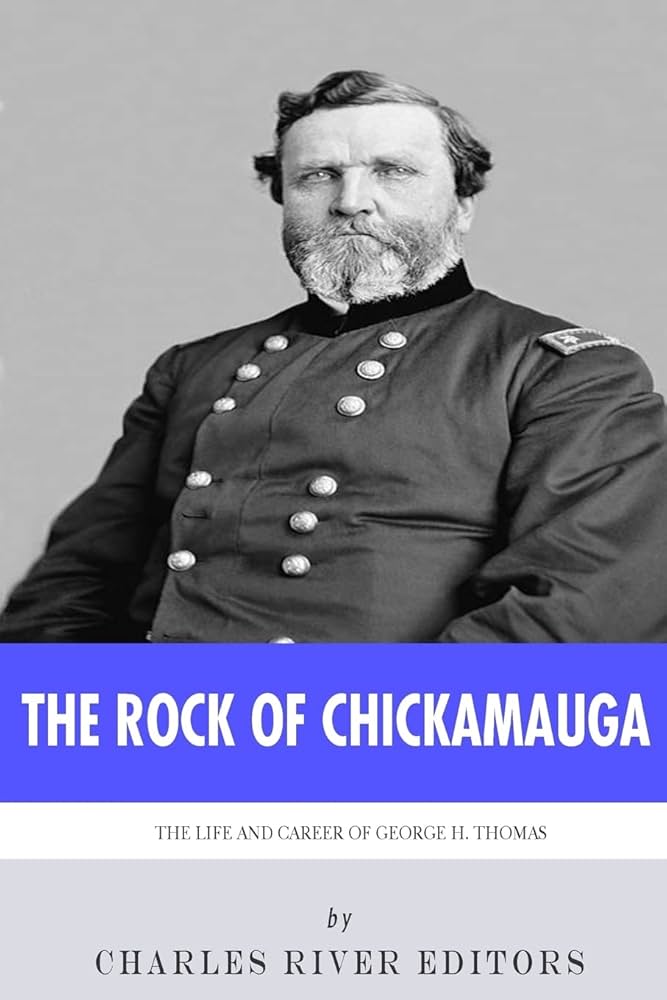 THE ROCK OF CHICKAMAUGA

THE LIFE AND CAREER OF GEORGE H. THOMAS

by

CHARLES RIVER EDITORS